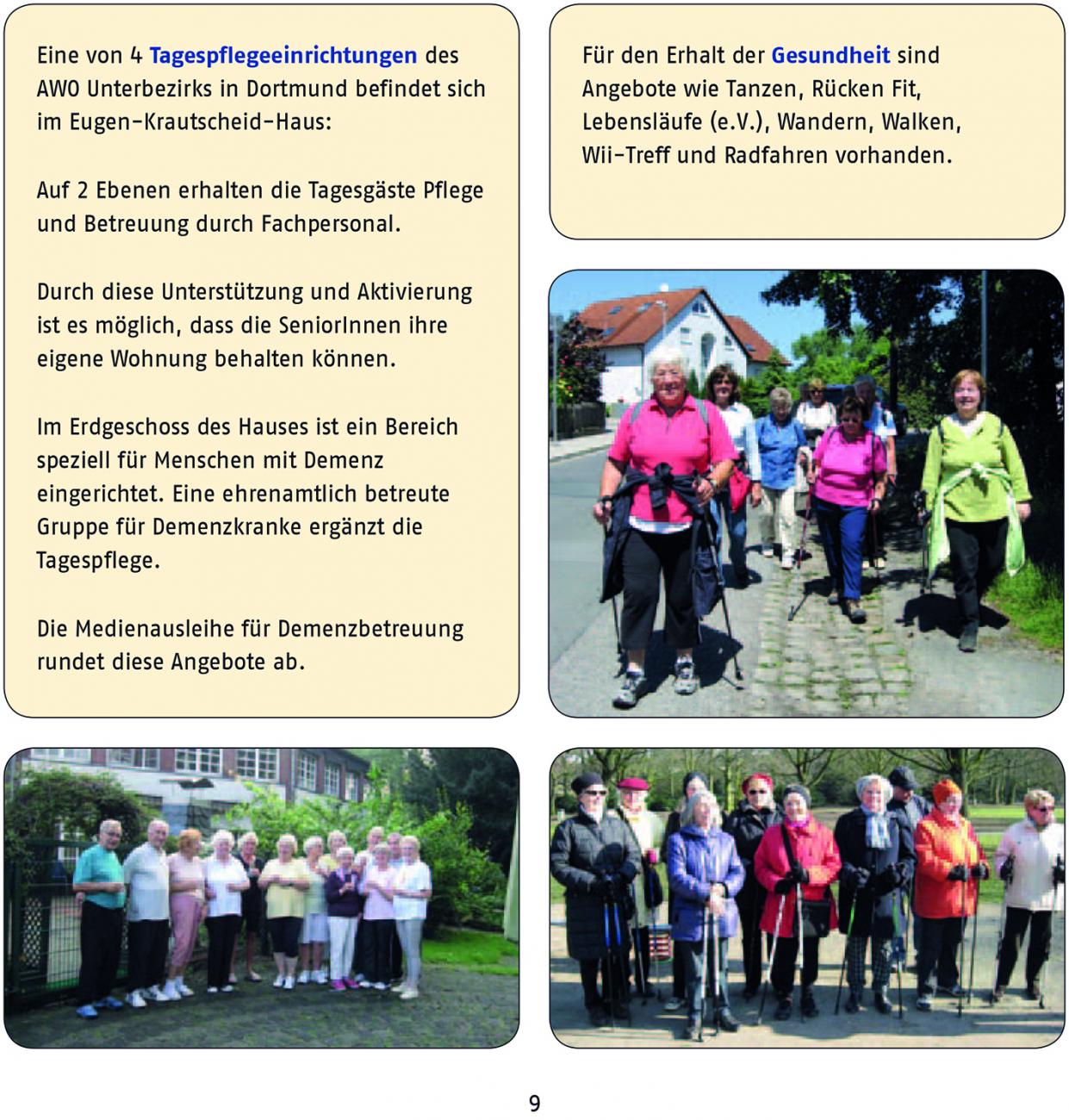 Eine von 4 Tagespflegeeinrichtungen des AWO Unterbezirks in Dortmund befindet sich im Eugen-Krautscheid-Haus:

Auf 2 Ebenen erhalten die Tagesgäste Pflege und Betreuung durch Fachpersonal.

Durch diese Unterstützung und Aktivierung ist es möglich, dass die SeniorInnen ihre eigene Wohnung behalten können.

Im Erdgeschoss des Hauses ist ein Bereich speziell für Menschen mit Demenz eingerichtet. Eine ehrenamtlich betreute Gruppe für Demenzkranke ergänzt die Tagespflege.

Die Medienausleihe für Demenzbetreuung rundet diese Angebote ab.

Für den Erhalt der Gesundheit sind Angebote wie Tanzen, Rücken Fit, Lebensläufe (e.V.), Wandern, Walken, Wii-Treff und Radfahren vorhanden.

9